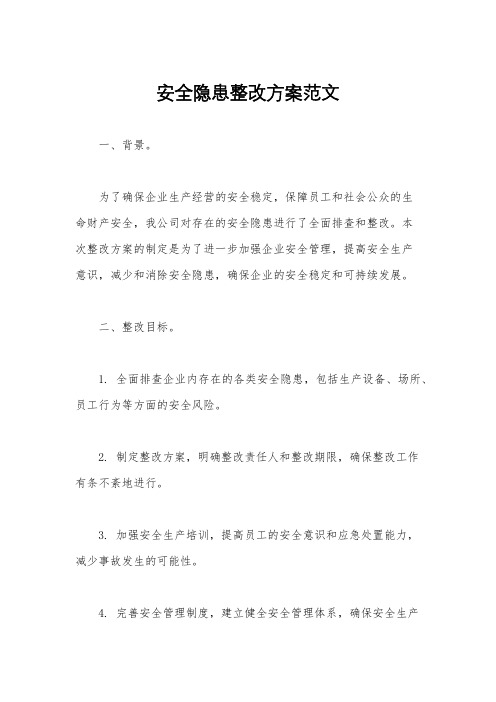 安全隐患整改方案范文

一、背景。

为了确保企业生产经营的安全稳定，保障员工和社会公众的生命财产安全，我公司对存在的安全隐患进行了全面排查和整改。本次整改方案的制定是为了进一步加强企业安全管理，提高安全生产意识，减少和消除安全隐患，确保企业的安全稳定和可持续发展。

二、整改目标。

1. 全面排查企业内存在的各类安全隐患，包括生产设备、场所、员工行为等方面的安全风险。

2. 制定整改方案，明确整改责任人和整改期限，确保整改工作有条不紊地进行。

3. 加强安全生产培训，提高员工的安全意识和应急处置能力，减少事故发生的可能性。

4. 完善安全管理制度，建立健全安全管理体系，确保安全生产